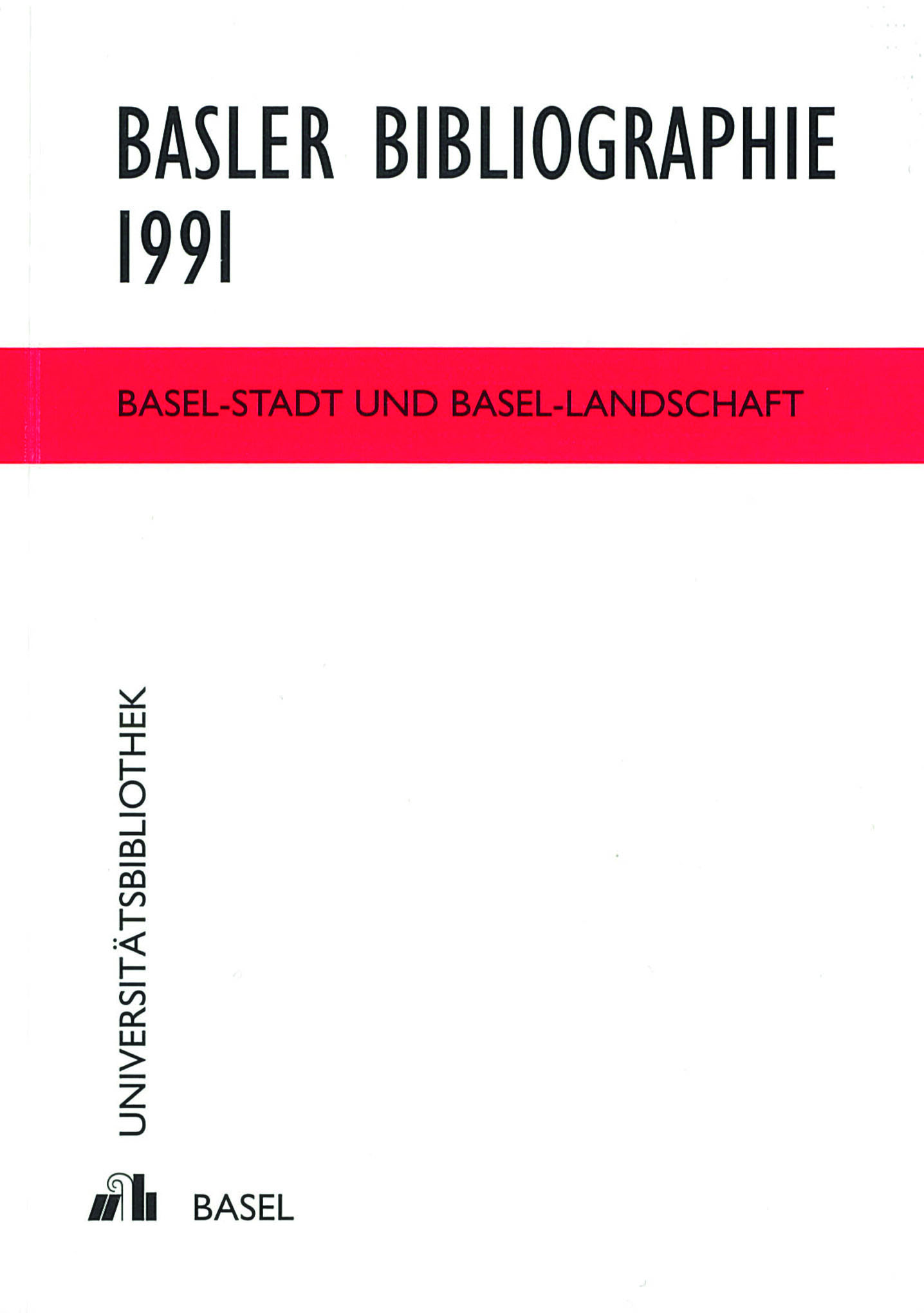 BASLER BIBLIOGRAPHIE
1991

BASEL-STADT UND BASEL-LANDSCHAFT

UNIVERSITÄTSBIBLIOTHEK

BASEL